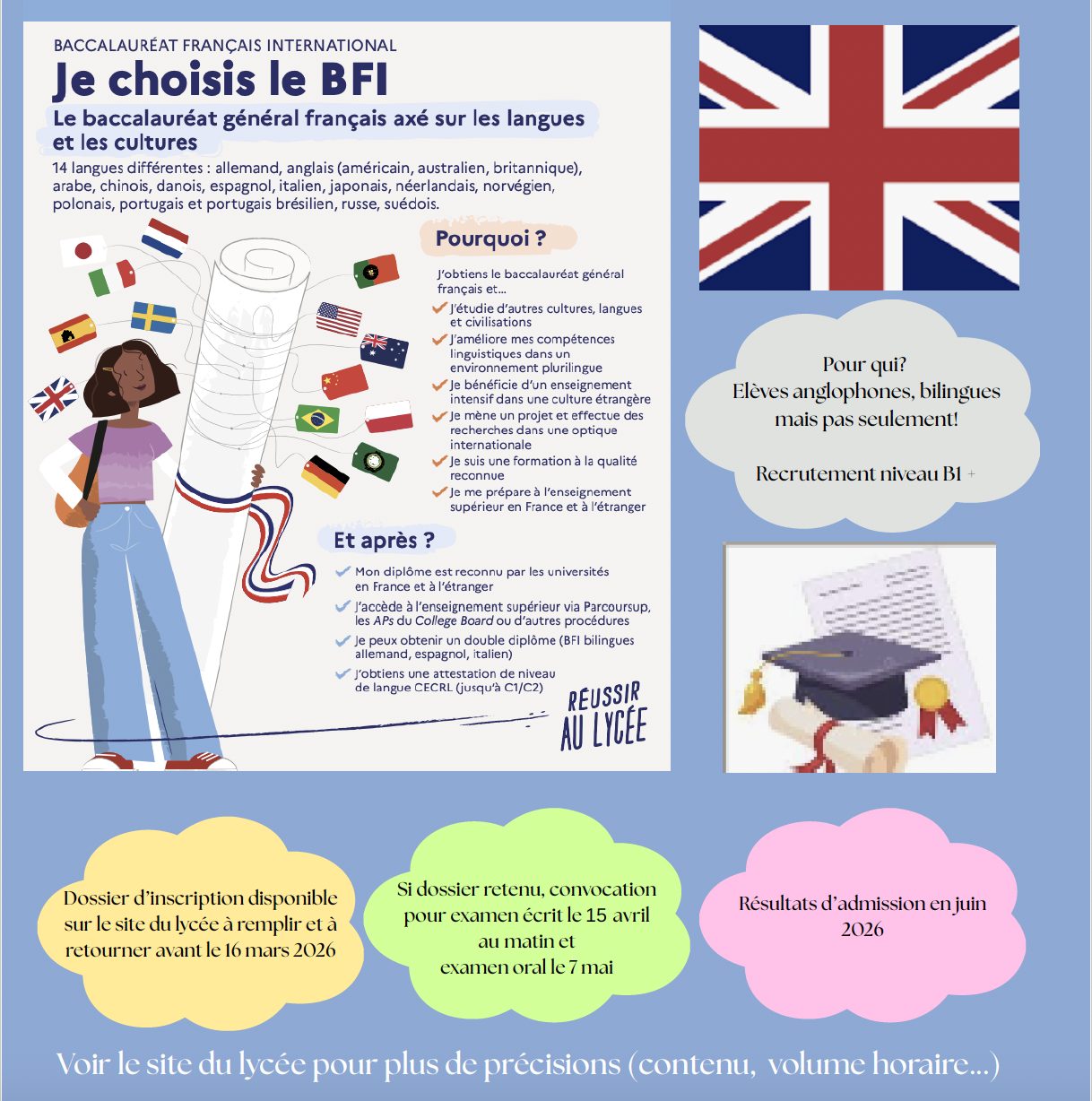 BACCALAURÉAT FRANÇAIS INTERNATIONAL

Je choisis le BFI

Le baccalauréat général français axé sur les langues et les cultures

14 langues différentes : allemand, anglais (américain, australien, britannique), arabe, chinois, danois, espagnol, italien, japonais, néerlandais, norvégien, polonais, portugais et portugais brésilien, russe, suédois.

Pourquoi ?

J'obtiens le baccalauréat général français et...

J'étudie d'autres cultures, langues et civilisations

J'améliore mes compétences linguistiques dans un environnement plurilingue

Je bénéficie d'un enseignement intensif dans une culture étrangère

Je mène un projet et effectue des recherches dans une optique internationale

Je suis une formation à la qualité reconnue

Je me prépare à l'enseignement supérieur en France et à l'étranger

Et après ?

Mon diplôme est reconnu par les universités en France et à l'étranger

J'accède à l'enseignement supérieur via Parcoursup, les APs du College Board ou d'autres procédures

Je peux obtenir un double diplôme (BFI bilingues allemand, espagnol, italien)

J'obtiens une attestation de niveau de langue CECRL (jusqu'à C1/C2)

RÉUSSIR AU LYCÉE

Pour qui?
Elèves anglophones, bilingues mais pas seulement!

Recrutement niveau B1 +

Dossier d'inscription disponible sur le site du lycée à remplir et à retourner avant le 16 mars 2026

Si dossier retenu, convocation pour examen écrit le 15 avril au matin et examen oral le 7 mai

Résultats d'admission en juin 2026

Voir le site du lycée pour plus de précisions (contenu, volume horaire...)